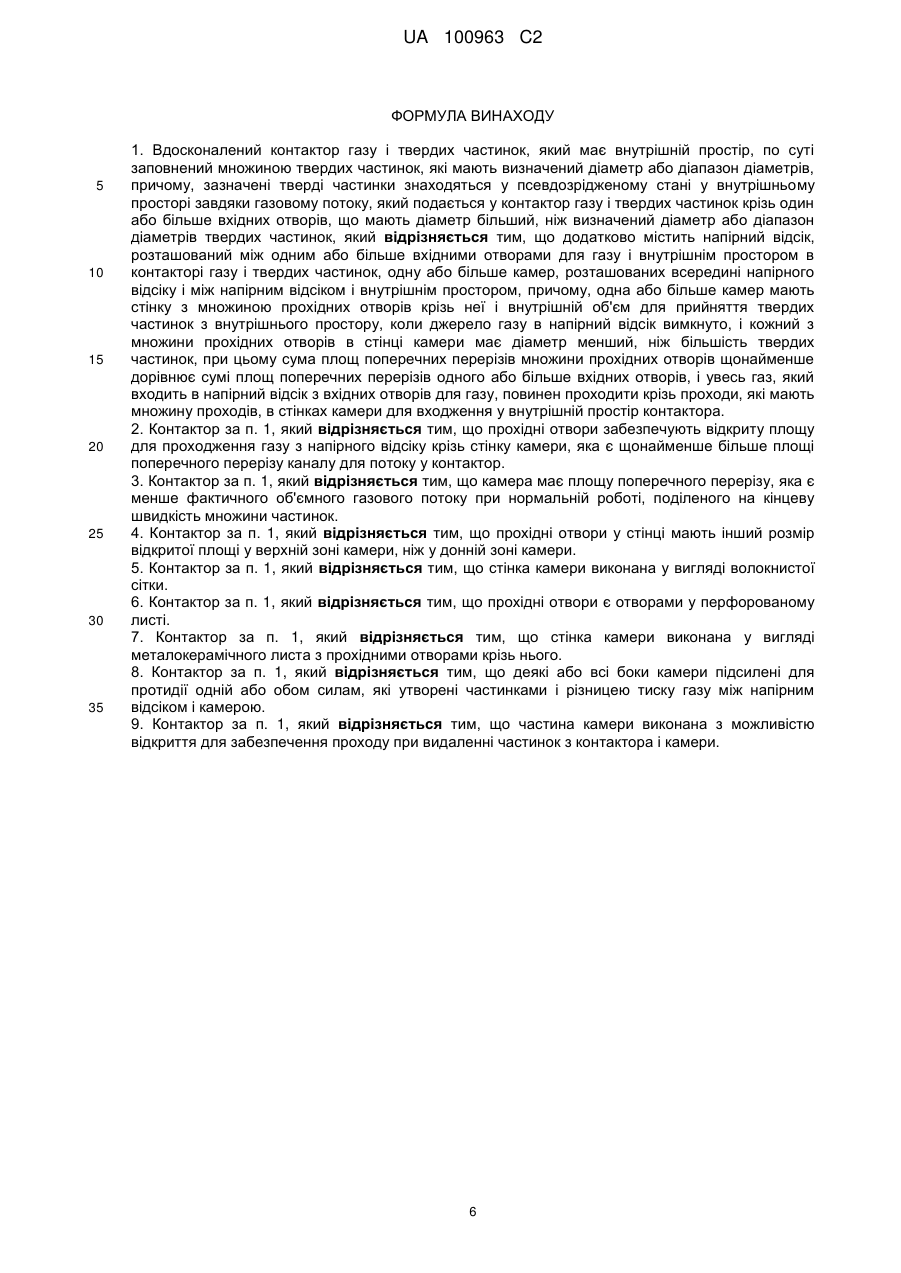 UA 100963 C2

ФОРМУЛА ВИНАХОДУ

1. Вдосконалений контактор газу і твердих частинок, який має внутрішній простір, по суті заповнений множиною твердих частинок, які мають визначений діаметр або діапазон діаметрів, причому, зазначені тверді частинки знаходяться у псевдозрідженому стані у внутрішньому просторі завдяки газовому потоку, який подається у контактор газу і твердих частинок крізь один або більше вхідних отворів, що мають діаметр більший, ніж визначений діаметр або діапазон діаметрів твердих частинок, який відрізняється тим, що додатково містить напірний відсік, розташований між одним або більше вхідними отворами для газу і внутрішнім простором в контакторі газу і твердих частинок, одну або більше камер, розташованих всередині напірного відсіку і між напірним відсіком і внутрішнім простором, причому, одна або більше камер мають стінку з множиною прохідних отворів крізь неї і внутрішній об'єм для прийняття твердих частинок з внутрішнього простору, коли джерело газу в напірний відсік вимкнуто, і кожний з множини прохідних отворів в стінці камери має діаметр менший, ніж більшість твердих частинок, при цьому сума площ поперечних перерізів множини прохідних отворів щонайменше дорівнює сумі площ поперечних перерізів одного або більше вхідних отворів, і увесь газ, який входить в напірний відсік з вхідних отворів для газу, повинен проходити крізь проходи, які мають множину проходів, в стінках камери для входження у внутрішній простір контактора.
2. Контактор за п. 1, який відрізняється тим, що прохідні отвори забезпечують відкриту площу для проходження газу з напірного відсіку крізь стінку камери, яка є щонайменше більше площі поперечного перерізу каналу для потоку у контактор.
3. Контактор за п. 1, який відрізняється тим, що камера має площу поперечного перерізу, яка є менше фактичного об'ємного газового потоку при нормальній роботі, поділеного на кінцеву швидкість множини частинок.
4. Контактор за п. 1, який відрізняється тим, що прохідні отвори у стінці мають інший розмір відкритої площі у верхній зоні камери, ніж у донній зоні камери.
5. Контактор за п. 1, який відрізняється тим, що стінка камери виконана у вигляді волокнистої сітки.
6. Контактор за п. 1, який відрізняється тим, що прохідні отвори є отворами у перфорованому листі.
7. Контактор за п. 1, який відрізняється тим, що стінка камери виконана у вигляді металокерамічного листа з прохідними отворами крізь нього.
8. Контактор за п. 1, який відрізняється тим, що деякі або всі боки камери підсилені для протидії одній або обом силам, які утворені частинками і різницею тиску газу між напірним відсіком і камерою.
9. Контактор за п. 1, який відрізняється тим, що частина камери виконана з можливістю відкриття для забезпечення проходу при видаленні частинок з контактора і камери.

5
10
15
20
25
30
35

6